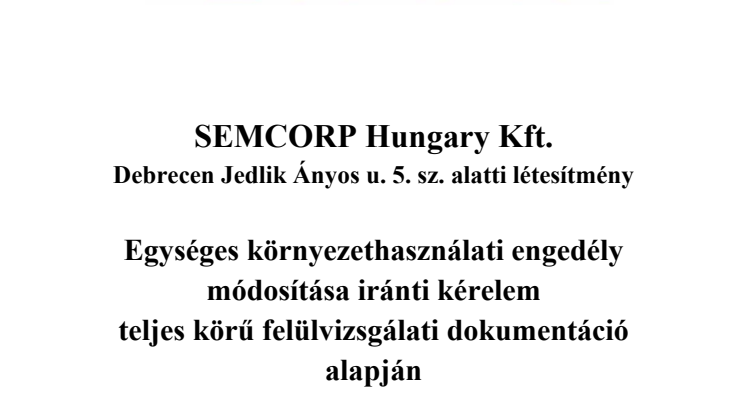 SEMCORP Hungary Kft.
Debrecen Jedlik Ányos u. 5. sz. alatti létesítmény

Egységes környezethasználati engedély módosítása iránti kérelem teljes körű felülvizsgálati dokumentáció alapján